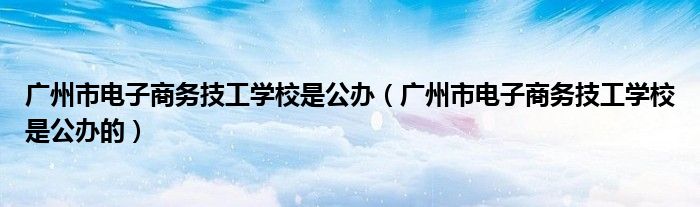 广州市电子商务技工学校是公办（广州市电子商务技工学校是公办的）